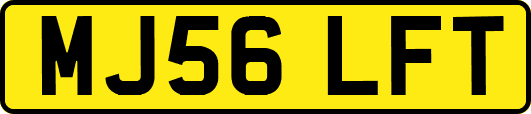 MJ56 LFT